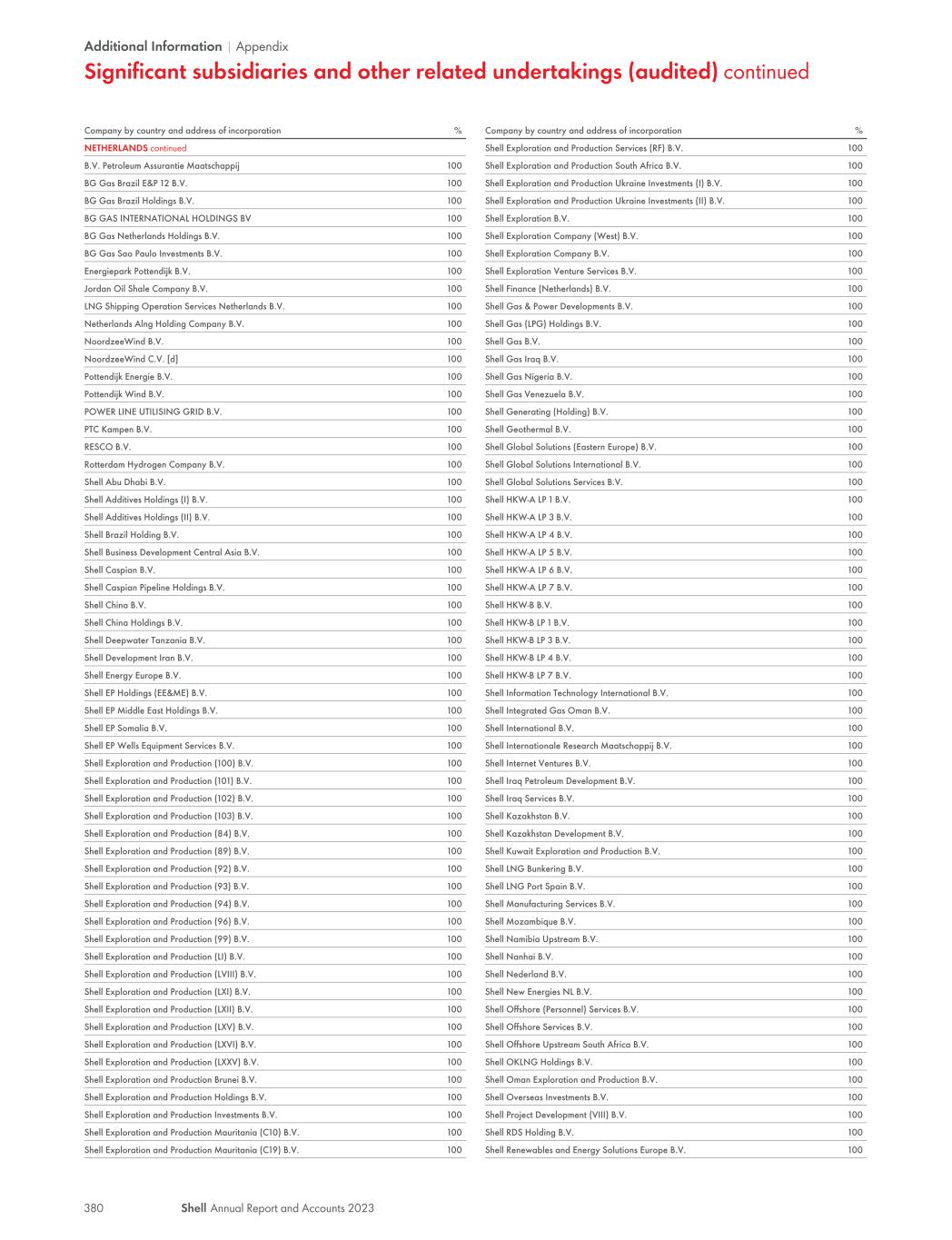 Additional Information | Appendix

Significant subsidiaries and other related undertakings (audited) continued

| Company by country and address of incorporation | % |
|---|---|
| NETHERLANDS continued | |
| B.V. Petroleum Assurantie Maatschappij | 100 |
| BG Gas Brazil E&P 12 B.V. | 100 |
| BG Gas Brazil Holdings B.V. | 100 |
| BG GAS INTERNATIONAL HOLDINGS BV | 100 |
| BG Gas Netherlands Holdings B.V. | 100 |
| BG Gas Sao Paulo Investments B.V. | 100 |
| Energiepark Pottendijk B.V. | 100 |
| Jordan Oil Shale Company B.V. | 100 |
| LNG Shipping Operation Services Netherlands B.V. | 100 |
| Netherlands Alng Holding Company B.V. | 100 |
| NoordzeeWind B.V. | 100 |
| NoordzeeWind C.V. [d] | 100 |
| Pottendijk Energie B.V. | 100 |
| Pottendijk Wind B.V. | 100 |
| POWER LINE UTILISING GRID B.V. | 100 |
| PTC Kampen B.V. | 100 |
| RESCO B.V. | 100 |
| Rotterdam Hydrogen Company B.V. | 100 |
| Shell Abu Dhabi B.V. | 100 |
| Shell Additives Holdings (I) B.V. | 100 |
| Shell Additives Holdings (II) B.V. | 100 |
| Shell Brazil Holding B.V. | 100 |
| Shell Business Development Central Asia B.V. | 100 |
| Shell Caspian B.V. | 100 |
| Shell Caspian Pipeline Holdings B.V. | 100 |
| Shell China B.V. | 100 |
| Shell China Holdings B.V. | 100 |
| Shell Deepwater Tanzania B.V. | 100 |
| Shell Development Iran B.V. | 100 |
| Shell Energy Europe B.V. | 100 |
| Shell EP Holdings (EE&ME) B.V. | 100 |
| Shell EP Middle East Holdings B.V. | 100 |
| Shell EP Somalia B.V. | 100 |
| Shell EP Wells Equipment Services B.V. | 100 |
| Shell Exploration and Production (100) B.V. | 100 |
| Shell Exploration and Production (101) B.V. | 100 |
| Shell Exploration and Production (102) B.V. | 100 |
| Shell Exploration and Production (103) B.V. | 100 |
| Shell Exploration and Production (84) B.V. | 100 |
| Shell Exploration and Production (89) B.V. | 100 |
| Shell Exploration and Production (92) B.V. | 100 |
| Shell Exploration and Production (93) B.V. | 100 |
| Shell Exploration and Production (94) B.V. | 100 |
| Shell Exploration and Production (96) B.V. | 100 |
| Shell Exploration and Production (99) B.V. | 100 |
| Shell Exploration and Production (LI) B.V. | 100 |
| Shell Exploration and Production (LVIII) B.V. | 100 |
| Shell Exploration and Production (LXI) B.V. | 100 |
| Shell Exploration and Production (LXII) B.V. | 100 |
| Shell Exploration and Production (LXV) B.V. | 100 |
| Shell Exploration and Production (LXVI) B.V. | 100 |
| Shell Exploration and Production (LXXV) B.V. | 100 |
| Shell Exploration and Production Brunei B.V. | 100 |
| Shell Exploration and Production Holdings B.V. | 100 |
| Shell Exploration and Production Investments B.V. | 100 |
| Shell Exploration and Production Mauritania (C10) B.V. | 100 |
| Shell Exploration and Production Mauritania (C19) B.V. | 100 |

| Company by country and address of incorporation | % |
|---|---|
| Shell Exploration and Production Services (RF) B.V. | 100 |
| Shell Exploration and Production South Africa B.V. | 100 |
| Shell Exploration and Production Ukraine Investments (I) B.V. | 100 |
| Shell Exploration and Production Ukraine Investments (II) B.V. | 100 |
| Shell Exploration B.V. | 100 |
| Shell Exploration Company (West) B.V. | 100 |
| Shell Exploration Company B.V. | 100 |
| Shell Exploration Venture Services B.V. | 100 |
| Shell Finance (Netherlands) B.V. | 100 |
| Shell Gas & Power Developments B.V. | 100 |
| Shell Gas (LPG) Holdings B.V. | 100 |
| Shell Gas B.V. | 100 |
| Shell Gas Iraq B.V. | 100 |
| Shell Gas Nigeria B.V. | 100 |
| Shell Gas Venezuela B.V. | 100 |
| Shell Generating (Holding) B.V. | 100 |
| Shell Geothermal B.V. | 100 |
| Shell Global Solutions (Eastern Europe) B.V. | 100 |
| Shell Global Solutions International B.V. | 100 |
| Shell Global Solutions Services B.V. | 100 |
| Shell HKW-A LP 1 B.V. | 100 |
| Shell HKW-A LP 3 B.V. | 100 |
| Shell HKW-A LP 4 B.V. | 100 |
| Shell HKW-A LP 5 B.V. | 100 |
| Shell HKW-A LP 6 B.V. | 100 |
| Shell HKW-A LP 7 B.V. | 100 |
| Shell HKW-B B.V. | 100 |
| Shell HKW-B LP 1 B.V. | 100 |
| Shell HKW-B LP 3 B.V. | 100 |
| Shell HKW-B LP 4 B.V. | 100 |
| Shell HKW-B LP 7 B.V. | 100 |
| Shell Information Technology International B.V. | 100 |
| Shell Integrated Gas Oman B.V. | 100 |
| Shell International B.V. | 100 |
| Shell Internationale Research Maatschappij B.V. | 100 |
| Shell Internet Ventures B.V. | 100 |
| Shell Iraq Petroleum Development B.V. | 100 |
| Shell Iraq Services B.V. | 100 |
| Shell Kazakhstan B.V. | 100 |
| Shell Kazakhstan Development B.V. | 100 |
| Shell Kuwait Exploration and Production B.V. | 100 |
| Shell LNG Bunkering B.V. | 100 |
| Shell LNG Port Spain B.V. | 100 |
| Shell Manufacturing Services B.V. | 100 |
| Shell Mozambique B.V. | 100 |
| Shell Namibia Upstream B.V. | 100 |
| Shell Nanhai B.V. | 100 |
| Shell Nederland B.V. | 100 |
| Shell New Energies NL B.V. | 100 |
| Shell Offshore (Personnel) Services B.V. | 100 |
| Shell Offshore Services B.V. | 100 |
| Shell Offshore Upstream South Africa B.V. | 100 |
| Shell OKLNG Holdings B.V. | 100 |
| Shell Oman Exploration and Production B.V. | 100 |
| Shell Overseas Investments B.V. | 100 |
| Shell Project Development (VIII) B.V. | 100 |
| Shell RDS Holding B.V. | 100 |
| Shell Renewables and Energy Solutions Europe B.V. | 100 |

380 Shell Annual Report and Accounts 2023